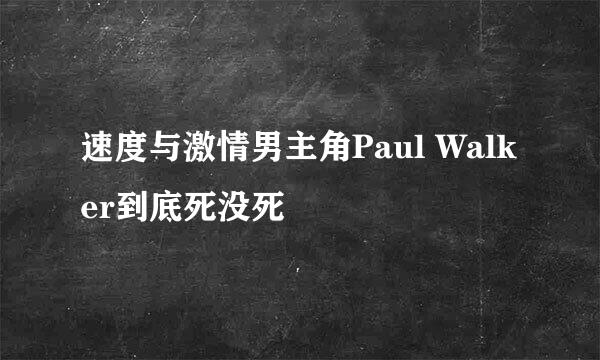 速度与激情男主角Paul Walker到底死没死